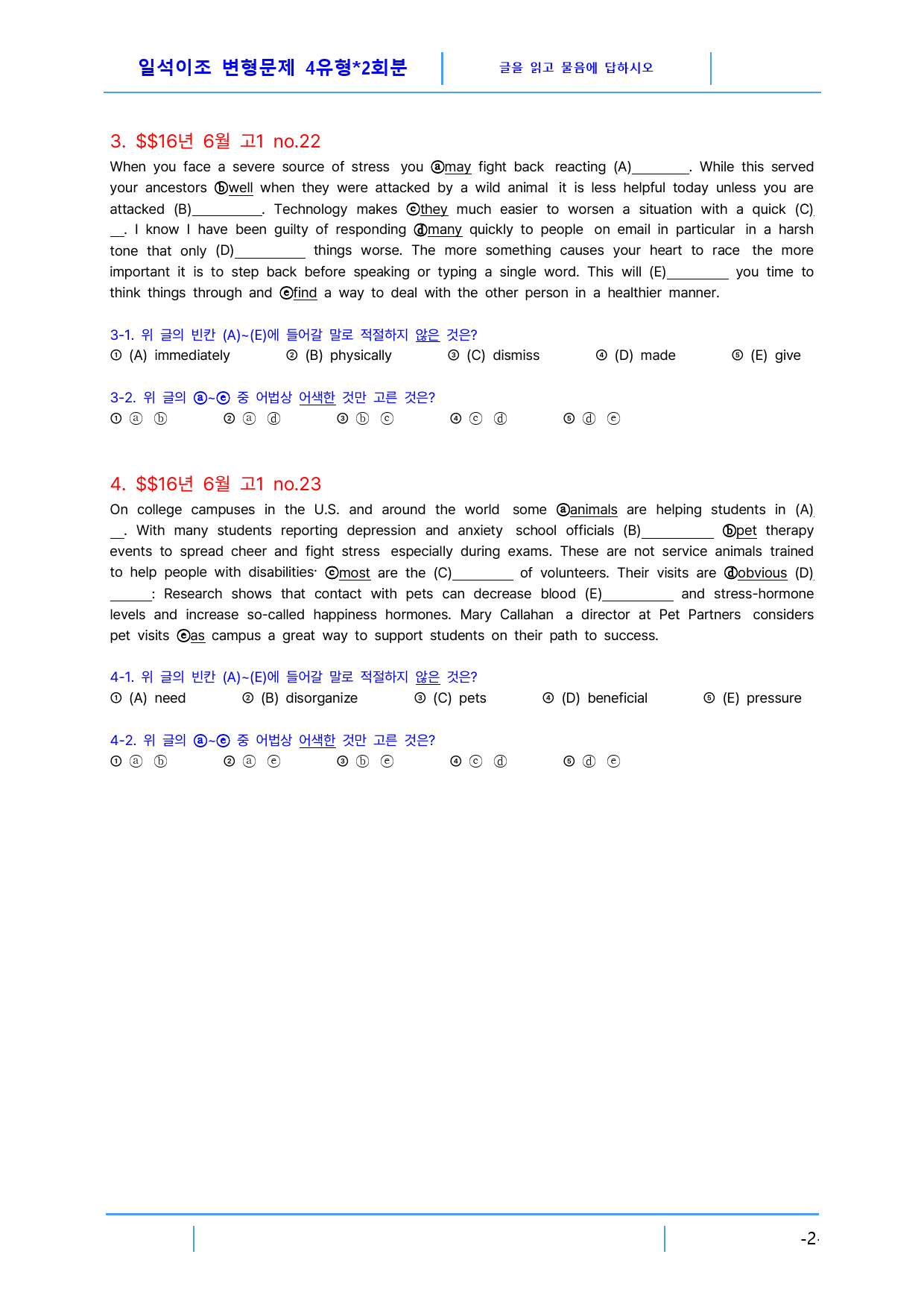 일석이조 변형문제 4유형*2회분

글을 읽고 물음에 답하시오

3. $$16년 6월 고1 no.22

When you face a severe source of stress you ⓐmay fight back reacting (A)____. While this served your ancestors ⓑwell when they were attacked by a wild animal it is less helpful today unless you are attacked (B)____. Technology makes ⓒthey much easier to worsen a situation with a quick (C)____. I know I have been guilty of responding ⓓmany quickly to people on email in particular in a harsh tone that only (D)____ things worse. The more something causes your heart to race the more important it is to step back before speaking or typing a single word. This will (E)____ you time to think things through and ⓔfind a way to deal with the other person in a healthier manner.

3-1. 위 글의 빈칸 (A)~(E)에 들어갈 말로 적절하지 않은 것은?
① (A) immediately ② (B) physically ③ (C) dismiss ④ (D) made ⑤ (E) give

3-2. 위 글의 ⓐ~ⓔ 중 어법상 어색한 것만 고른 것은?
① ⓐ ⓑ ② ⓐ ⓓ ③ ⓑ ⓒ ④ ⓒ ⓓ ⑤ ⓓ ⓔ

4. $$16년 6월 고1 no.23

On college campuses in the U.S. and around the world some ⓐanimals are helping students in (A)____. With many students reporting depression and anxiety school officials (B)____ ⓑpet therapy events to spread cheer and fight stress especially during exams. These are not service animals trained to help people with disabilities· ⓒmost are the (C)____ of volunteers. Their visits are ⓓobvious (D)____: Research shows that contact with pets can decrease blood (E)____ and stress-hormone levels and increase so-called happiness hormones. Mary Callahan a director at Pet Partners considers pet visits ⓔas campus a great way to support students on their path to success.

4-1. 위 글의 빈칸 (A)~(E)에 들어갈 말로 적절하지 않은 것은?
① (A) need ② (B) disorganize ③ (C) pets ④ (D) beneficial ⑤ (E) pressure

4-2. 위 글의 ⓐ~ⓔ 중 어법상 어색한 것만 고른 것은?
① ⓐ ⓑ ② ⓐ ⓔ ③ ⓑ ⓔ ④ ⓒ ⓓ ⑤ ⓓ ⓔ

-2-